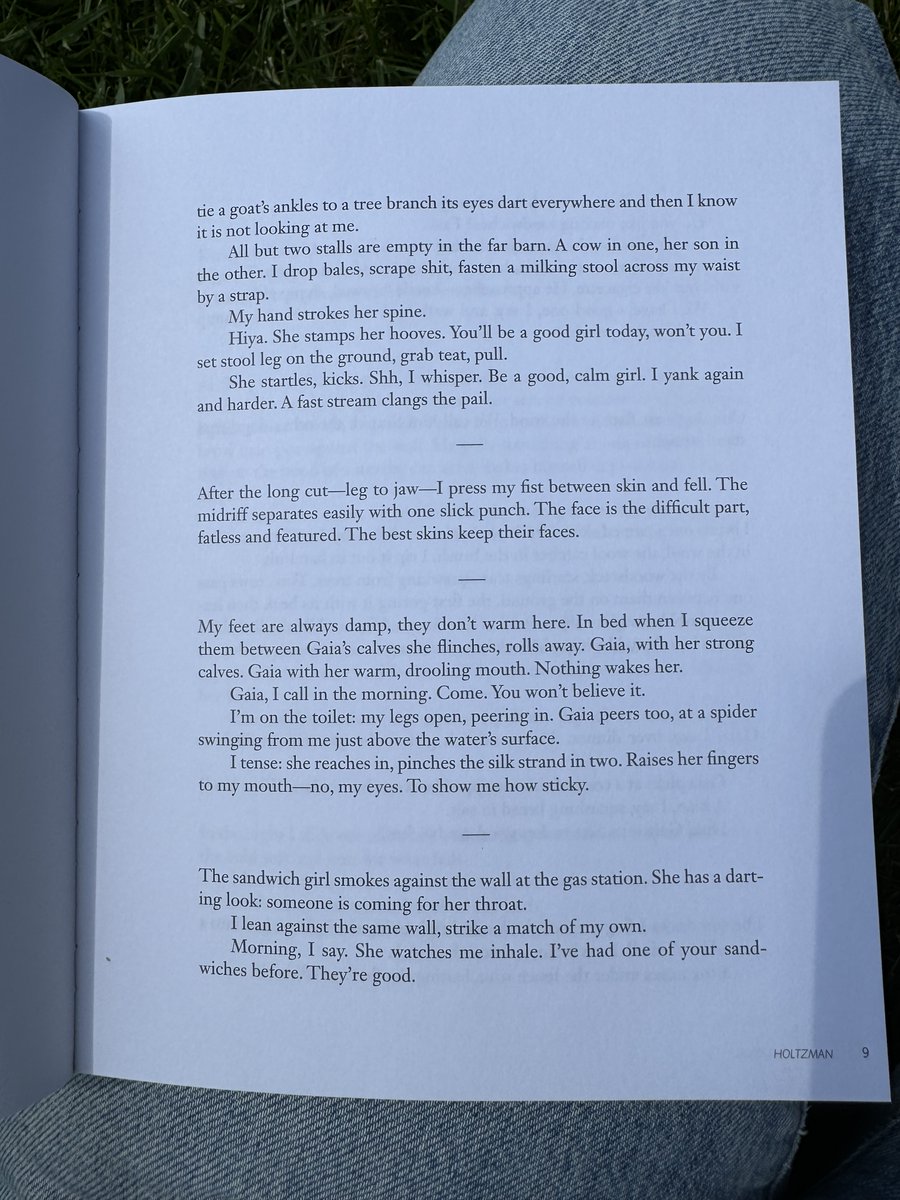 tie a goat's ankles to a tree branch its eyes dart everywhere and then I know it is not looking at me.

All but two stalls are empty in the far barn. A cow in one, her son in the other. I drop bales, scrape shit, fasten a milking stool across my waist by a strap.

My hand strokes her spine.

Hiya. She stamps her hooves. You'll be a good girl today, won't you. I set stool leg on the ground, grab teat, pull.

She startles, kicks. Shh, I whisper. Be a good, calm girl. I yank again and harder. A fast stream clangs the pail.

—

After the long cut—leg to jaw—I press my fist between skin and fell. The midriff separates easily with one slick punch. The face is the difficult part, fatless and featured. The best skins keep their faces.

—

My feet are always damp, they don't warm here. In bed when I squeeze them between Gaia's calves she flinches, rolls away. Gaia, with her strong calves. Gaia with her warm, drooling mouth. Nothing wakes her.

Gaia, I call in the morning. Come. You won't believe it.

I'm on the toilet: my legs open, peering in. Gaia peers too, at a spider swinging from me just above the water's surface.

I tense: she reaches in, pinches the silk strand in two. Raises her fingers to my mouth—no, my eyes. To show me how sticky.

—

The sandwich girl smokes against the wall at the gas station. She has a darting look: someone is coming for her throat.

I lean against the same wall, strike a match of my own.

Morning, I say. She watches me inhale. I've had one of your sandwiches before. They're good.

HOLTZMAN 9